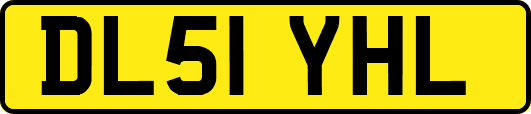 DL51 YHL